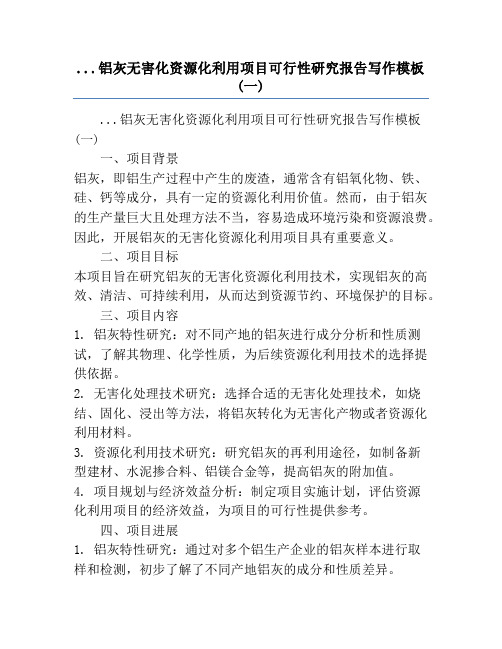 ...铝灰无害化资源化利用项目可行性研究报告写作模板(一)

...铝灰无害化资源化利用项目可行性研究报告写作模板(一)

一、项目背景

铝灰，即铝生产过程中产生的废渣，通常含有铝氧化物、铁、硅、钙等成分，具有一定的资源化利用价值。然而，由于铝灰的生产量巨大且处理方法不当，容易造成环境污染和资源浪费。因此，开展铝灰的无害化资源化利用项目具有重要意义。

二、项目目标

本项目旨在研究铝灰的无害化资源化利用技术，实现铝灰的高效、清洁、可持续利用，从而达到资源节约、环境保护的目标。

三、项目内容

1. 铝灰特性研究：对不同产地的铝灰进行成分分析和性质测试，了解其物理、化学性质，为后续资源化利用技术的选择提供依据。

2. 无害化处理技术研究：选择合适的无害化处理技术，如烧结、固化、浸出等方法，将铝灰转化为无害化产物或者资源化利用材料。

3. 资源化利用技术研究：研究铝灰的再利用途径，如制备新型建材、水泥掺合料、铝镁合金等，提高铝灰的附加值。

4. 项目规划与经济效益分析：制定项目实施计划，评估资源化利用项目的经济效益，为项目的可行性提供参考。

四、项目进展

1. 铝灰特性研究：通过对多个铝生产企业的铝灰样本进行取样和检测，初步了解了不同产地铝灰的成分和性质差异。